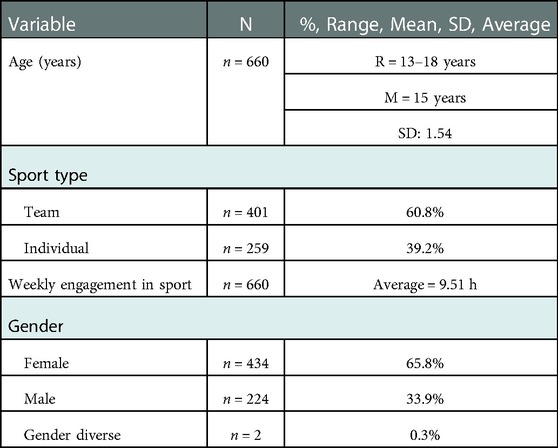 | Variable | N | %, Range, Mean, SD, Average |
|---|---|---|
| Age (years) | $n$ = 660 | R = 13–18 years |
| | | M = 15 years |
| | | SD: 1.54 |
| Sport type | | |
| Team | $n$ = 401 | 60.8% |
| Individual | $n$ = 259 | 39.2% |
| Weekly engagement in sport | $n$ = 660 | Average = 9.51 h |
| Gender | | |
| Female | $n$ = 434 | 65.8% |
| Male | $n$ = 224 | 33.9% |
| Gender diverse | $n$ = 2 | 0.3% |